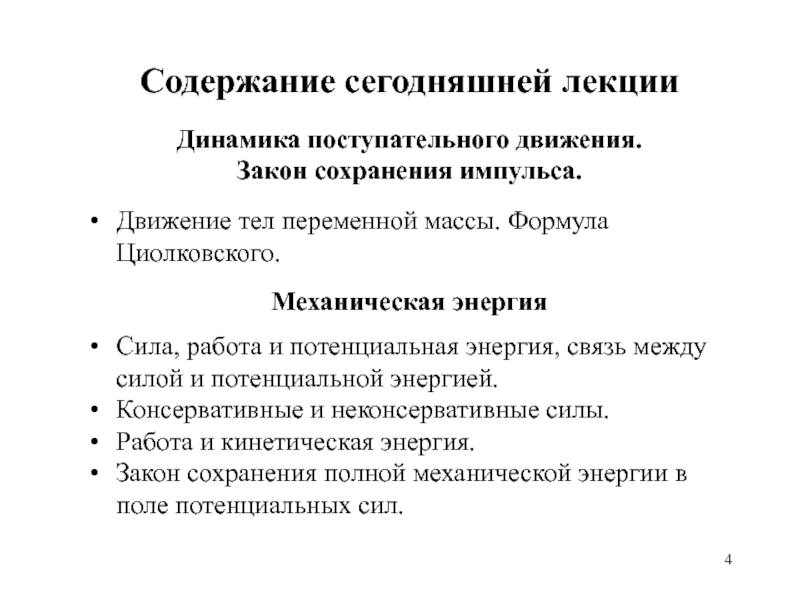 Содержание сегодняшней лекции

Динамика поступательного движения.
Закон сохранения импульса.

• Движение тел переменной массы. Формула Циолковского.

Механическая энергия

• Сила, работа и потенциальная энергия, связь между силой и потенциальной энергией.
• Консервативные и неконсервативные силы.
• Работа и кинетическая энергия.
• Закон сохранения полной механической энергии в поле потенциальных сил.

4